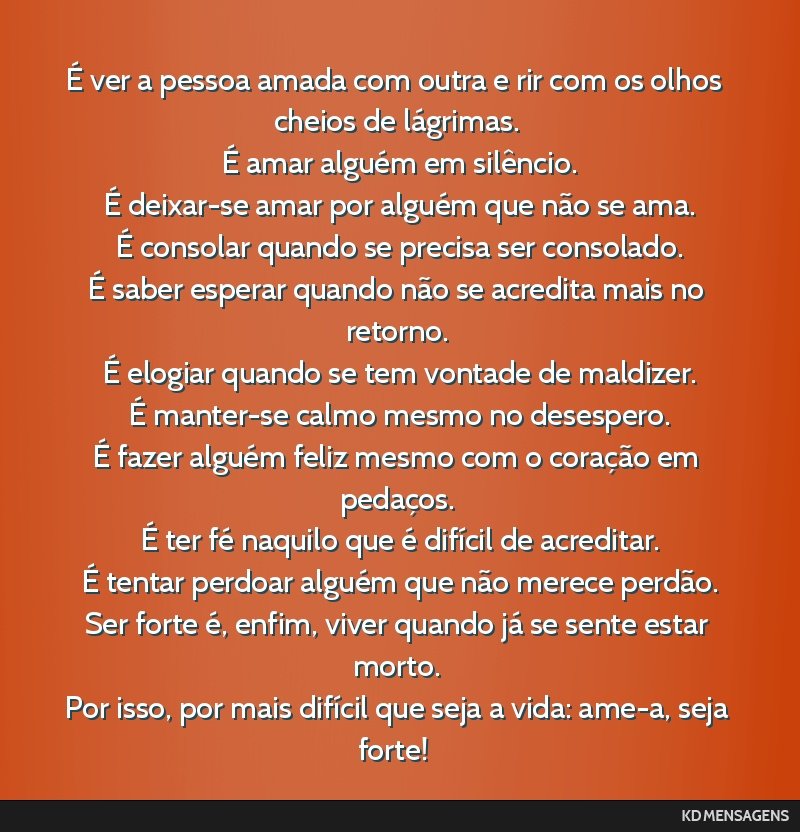 É ver a pessoa amada com outra e rir com os olhos cheios de lágrimas.
É amar alguém em silêncio.
É deixar-se amar por alguém que não se ama.
É consolar quando se precisa ser consolado.
É saber esperar quando não se acredita mais no retorno.
É elogiar quando se tem vontade de maldizer.
É manter-se calmo mesmo no desespero.
É fazer alguém feliz mesmo com o coração em pedaços.
É ter fé naquilo que é difícil de acreditar.
É tentar perdoar alguém que não merece perdão.
Ser forte é, enfim, viver quando já se sente estar morto.
Por isso, por mais difícil que seja a vida: ame-a, seja forte!

KD MENSAGENS